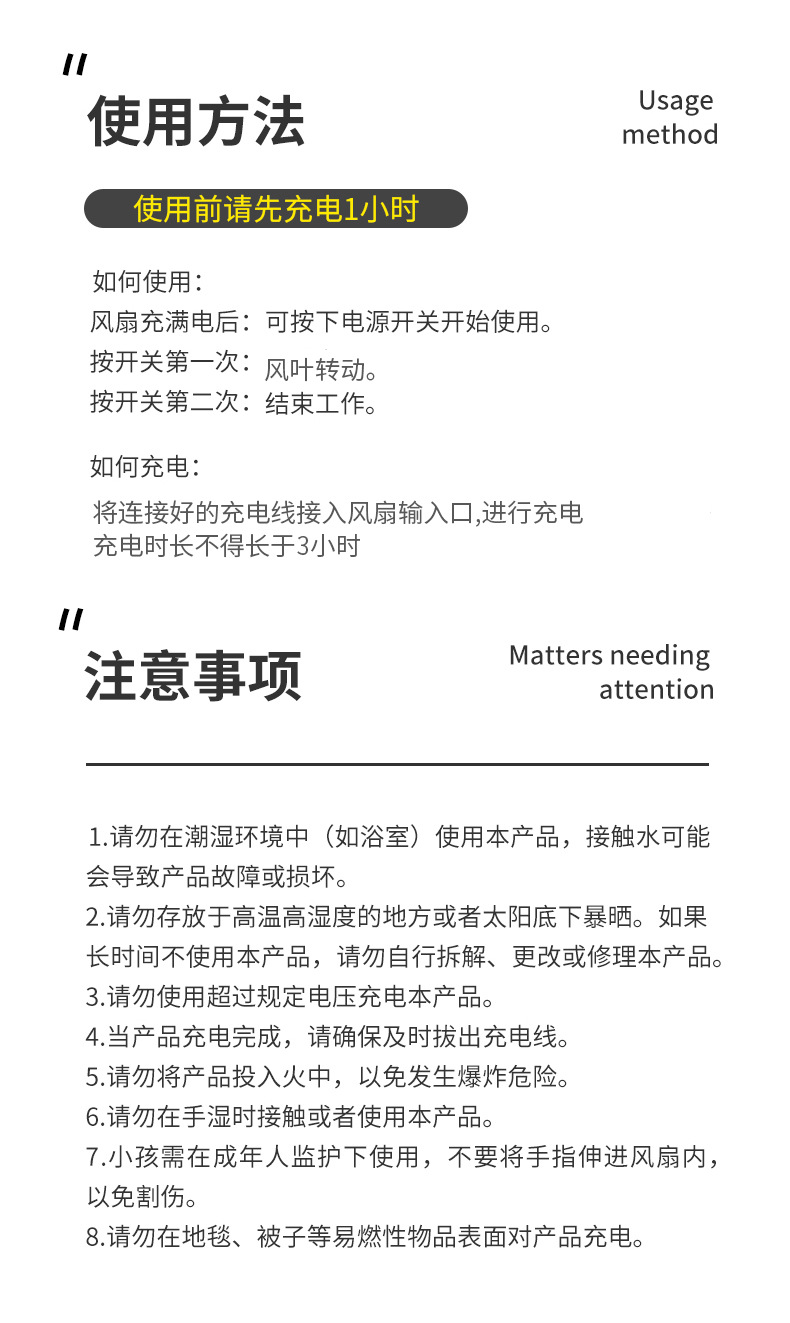 "
使用方法

Usage method

使用前请先充电1小时

如何使用：
风扇充满电后：可按下电源开关开始使用。
按开关第一次：风叶转动。
按开关第二次：结束工作。

如何充电：
将连接好的充电线接入风扇输入口,进行充电
充电时长不得长于3小时

"
注意事项

Matters needing attention

1.请勿在潮湿环境中（如浴室）使用本产品，接触水可能会导致产品故障或损坏。
2.请勿存放于高温高湿度的地方或者太阳底下暴晒。如果长时间不使用本产品，请勿自行拆解、更改或修理本产品。
3.请勿使用超过规定电压充电本产品。
4.当产品充电完成，请确保及时拔出充电线。
5.请勿将产品投入火中，以免发生爆炸危险。
6.请勿在手湿时接触或者使用本产品。
7.小孩需在成年人监护下使用，不要将手指伸进风扇内，以免割伤。
8.请勿在地毯、被子等易燃性物品表面对产品充电。